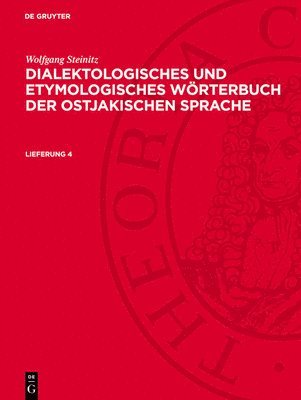 DE GRUYTER

Wolfgang Steinitz

DIALEKTOLOGISCHES UND ETYMOLOGISCHES WÖRTERBUCH DER OSTJAKISCHEN SPRACHE

LIEFERUNG 4

THEORIA C

DE G